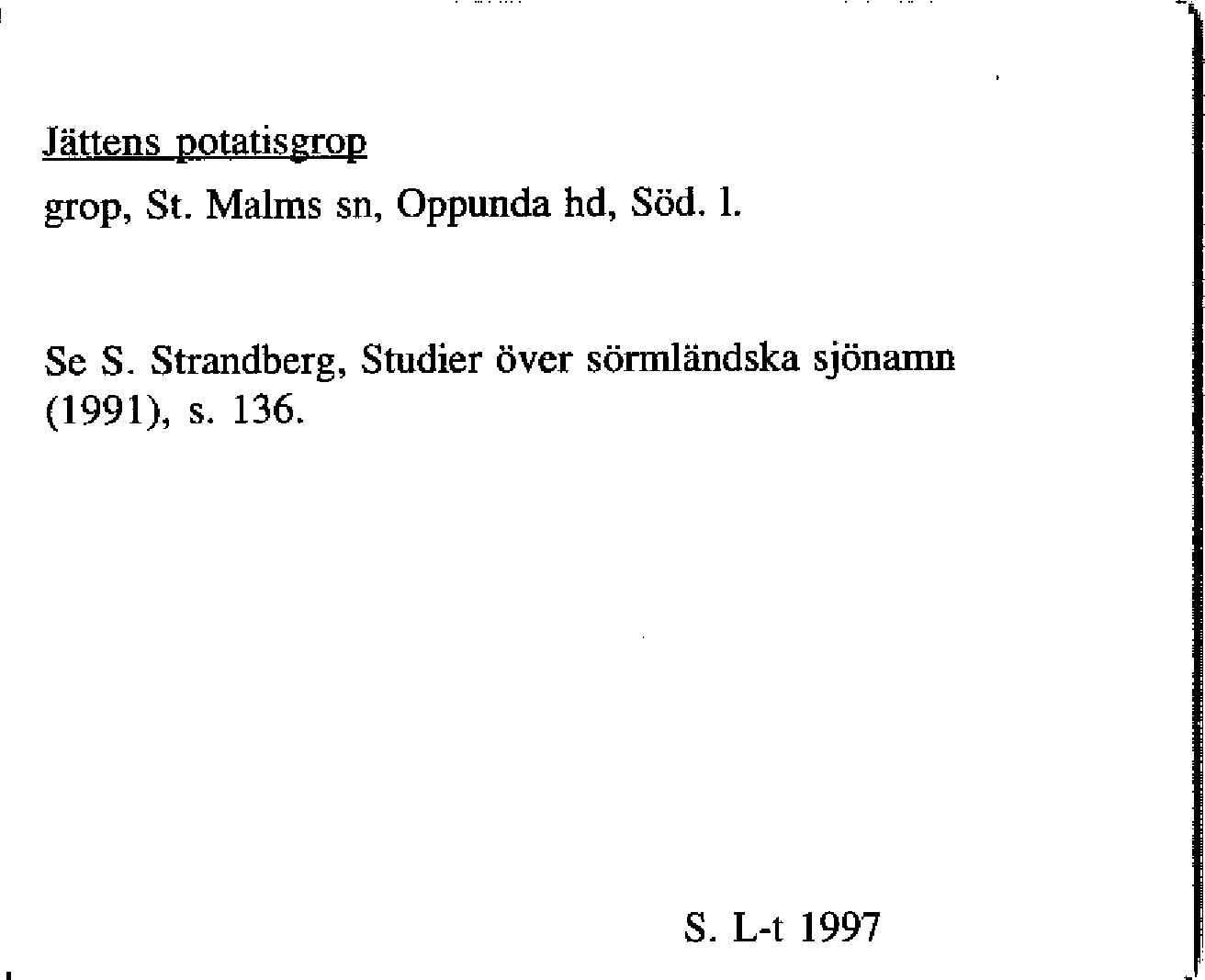 Jättens potatisgrop

grop, St. Malms sn, Oppunda hd, Söd. l.

Se S. Strandberg, Studier över sörmländska sjönamn (1991), s. 136.

S. L-t 1997